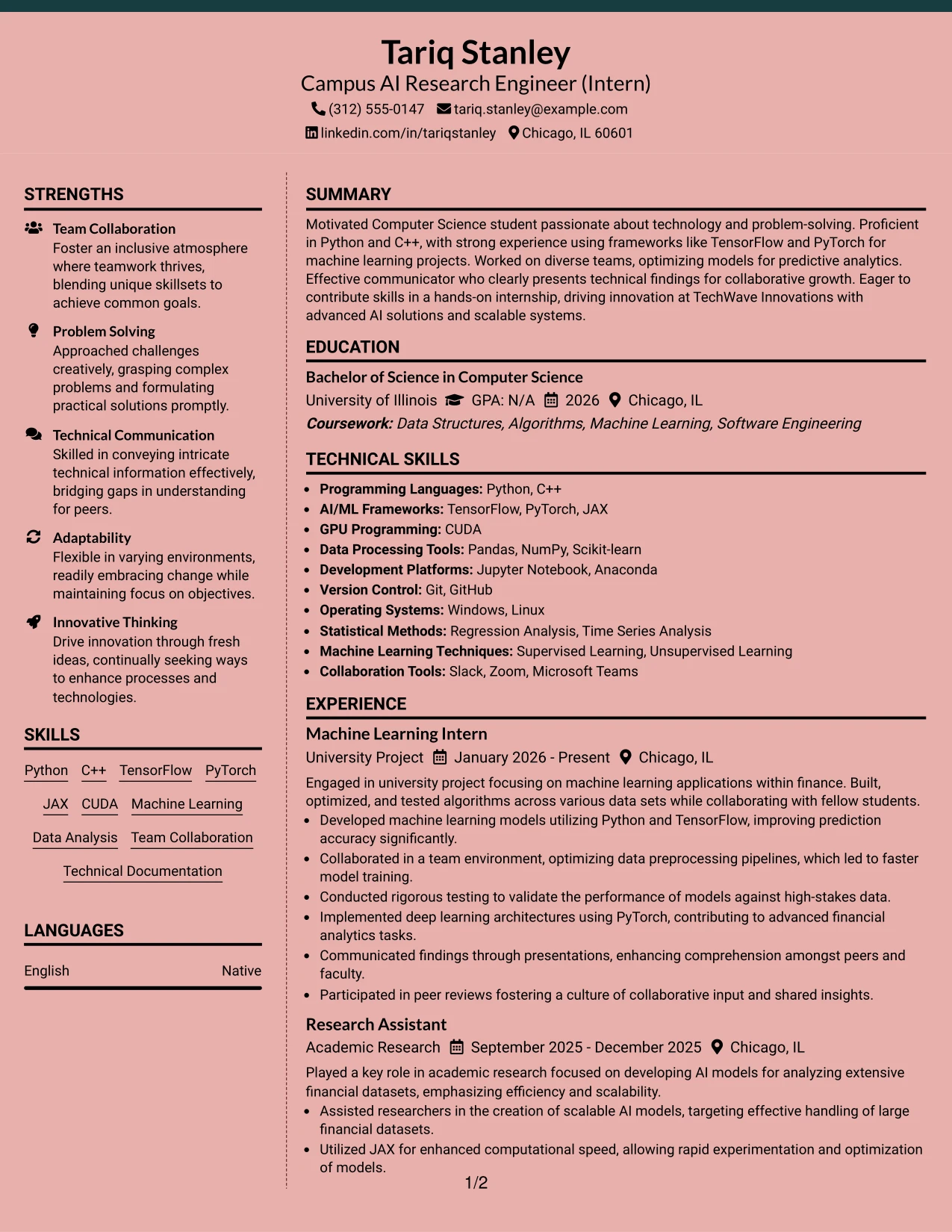 Tariq Stanley
Campus AI Research Engineer (Intern)
(312) 555-0147 tariq.stanley@example.com
linkedin.com/in/tariqstanley Chicago, IL 60601

STRENGTHS

Team Collaboration
Foster an inclusive atmosphere where teamwork thrives, blending unique skillsets to achieve common goals.

Problem Solving
Approached challenges creatively, grasping complex problems and formulating practical solutions promptly.

Technical Communication
Skilled in conveying intricate technical information effectively, bridging gaps in understanding for peers.

Adaptability
Flexible in varying environments, readily embracing change while maintaining focus on objectives.

Innovative Thinking
Drive innovation through fresh ideas, continually seeking ways to enhance processes and technologies.

SKILLS

Python C++ TensorFlow PyTorch JAX CUDA Machine Learning Data Analysis Team Collaboration Technical Documentation

LANGUAGES

English Native

SUMMARY

Motivated Computer Science student passionate about technology and problem-solving. Proficient in Python and C++, with strong experience using frameworks like TensorFlow and PyTorch for machine learning projects. Worked on diverse teams, optimizing models for predictive analytics. Effective communicator who clearly presents technical findings for collaborative growth. Eager to contribute skills in a hands-on internship, driving innovation at TechWave Innovations with advanced AI solutions and scalable systems.

EDUCATION

Bachelor of Science in Computer Science
University of Illinois GPA: N/A 2026 Chicago, IL
Coursework: Data Structures, Algorithms, Machine Learning, Software Engineering

TECHNICAL SKILLS

• Programming Languages: Python, C++
• AI/ML Frameworks: TensorFlow, PyTorch, JAX
• GPU Programming: CUDA
• Data Processing Tools: Pandas, NumPy, Scikit-learn
• Development Platforms: Jupyter Notebook, Anaconda
• Version Control: Git, GitHub
• Operating Systems: Windows, Linux
• Statistical Methods: Regression Analysis, Time Series Analysis
• Machine Learning Techniques: Supervised Learning, Unsupervised Learning
• Collaboration Tools: Slack, Zoom, Microsoft Teams

EXPERIENCE

Machine Learning Intern
University Project January 2026 - Present Chicago, IL
Engaged in university project focusing on machine learning applications within finance. Built, optimized, and tested algorithms across various data sets while collaborating with fellow students.
• Developed machine learning models utilizing Python and TensorFlow, improving prediction accuracy significantly.
• Collaborated in a team environment, optimizing data preprocessing pipelines, which led to faster model training.
• Conducted rigorous testing to validate the performance of models against high-stakes data.
• Implemented deep learning architectures using PyTorch, contributing to advanced financial analytics tasks.
• Communicated findings through presentations, enhancing comprehension amongst peers and faculty.
• Participated in peer reviews fostering a culture of collaborative input and shared insights.

Research Assistant
Academic Research September 2025 - December 2025 Chicago, IL
Played a key role in academic research focused on developing AI models for analyzing extensive financial datasets, emphasizing efficiency and scalability.
• Assisted researchers in the creation of scalable AI models, targeting effective handling of large financial datasets.
• Utilized JAX for enhanced computational speed, allowing rapid experimentation and optimization of models.

1/2